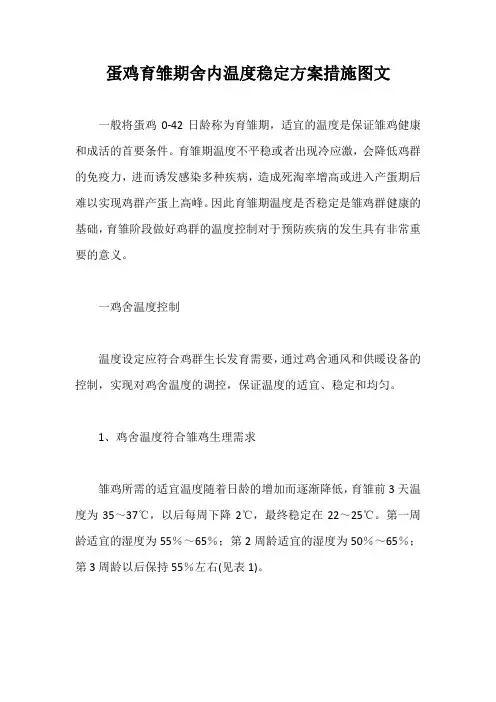 蛋鸡育雏期舍内温度稳定方案措施图文

一般将蛋鸡 0-42 日龄称为育雏期，适宜的温度是保证雏鸡健康和成活的首要条件。育雏期温度不平稳或者出现冷应激，会降低鸡群的免疫力，进而诱发感染多种疾病，造成死淘率增高或进入产蛋期后难以实现鸡群产蛋上高峰。因此育雏期温度是否稳定是雏鸡群健康的基础，育雏阶段做好鸡群的温度控制对于预防疾病的发生具有非常重要的意义。

一鸡舍温度控制

温度设定应符合鸡群生长发育需要，通过鸡舍通风和供暖设备的控制，实现对鸡舍温度的调控，保证温度的适宜、稳定和均匀。

1、鸡舍温度符合雏鸡生理需求

雏鸡所需的适宜温度随着日龄的增加而逐渐降低，育雏前 3 天温度为 35～37℃，以后每周下降 2℃，最终稳定在 22～25℃。第一周龄适宜的湿度为 55%～65%；第 2 周龄适宜的湿度为 50%～65%；第 3 周龄以后保持 55%左右(见表 1)。